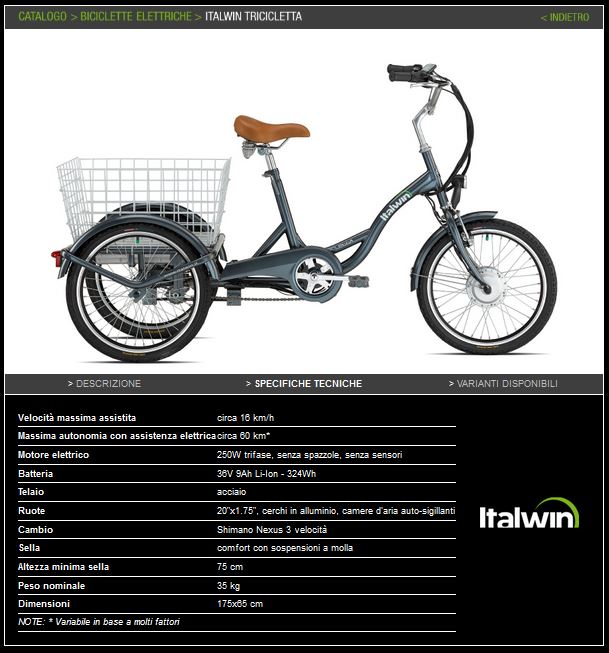 CATALOGO > BICICLETTE ELETTRICHE > ITALWIN TRICICLETTA

< INDIETRO

Italwin

> DESCRIZIONE

> SPECIFICHE TECNICHE

> VARIANTI DISPONIBILI

| | |
|---|---|
| Velocità massima assistita | circa 16 km/h |
| Massima autonomia con assistenza elettrica | circa 60 km* |
| Motore elettrico | 250W trifase, senza spazzole, senza sensori |
| Batteria | 36V 9Ah Li-Ion - 324Wh |
| Telaio | acciaio |
| Ruote | 20"x1.75", cerchi in alluminio, camere d'aria auto-sigillanti |
| Cambio | Shimano Nexus 3 velocità |
| Sella | comfort con sospensioni a molla |
| Altezza minima sella | 75 cm |
| Peso nominale | 35 kg |
| Dimensioni | 175x65 cm |

NOTE: * Variabile in base a molti fattori

Italwin